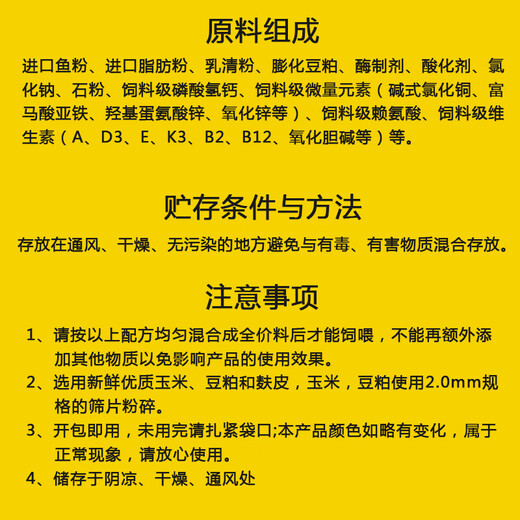 原料组成

进口鱼粉、进口脂肪粉、乳清粉、膨化豆粕、酶制剂、酸化剂、氯化钠、石粉、饲料级磷酸氢钙、饲料级微量元素（碱式氯化铜、富马酸亚铁、羟基蛋氨酸锌、氧化锌等）、饲料级赖氨酸、饲料级维生素（A、D3、E、K3、B2、B12、氧化胆碱等）等。

贮存条件与方法

存放在通风、干燥、无污染的地方避免与有毒、有害物质混合存放。

注意事项

1、请按以上配方均匀混合成全价料后才能饲喂，不能再额外添加其他物质以免影响产品的使用效果。

2、选用新鲜优质玉米、豆粕和麸皮，玉米，豆粕使用2.0mm规格的筛片粉碎。

3、开包即用，未用完请扎紧袋口;本产品颜色如略有变化，属于正常现象，请放心使用。

4、储存于阴凉、干燥、通风处